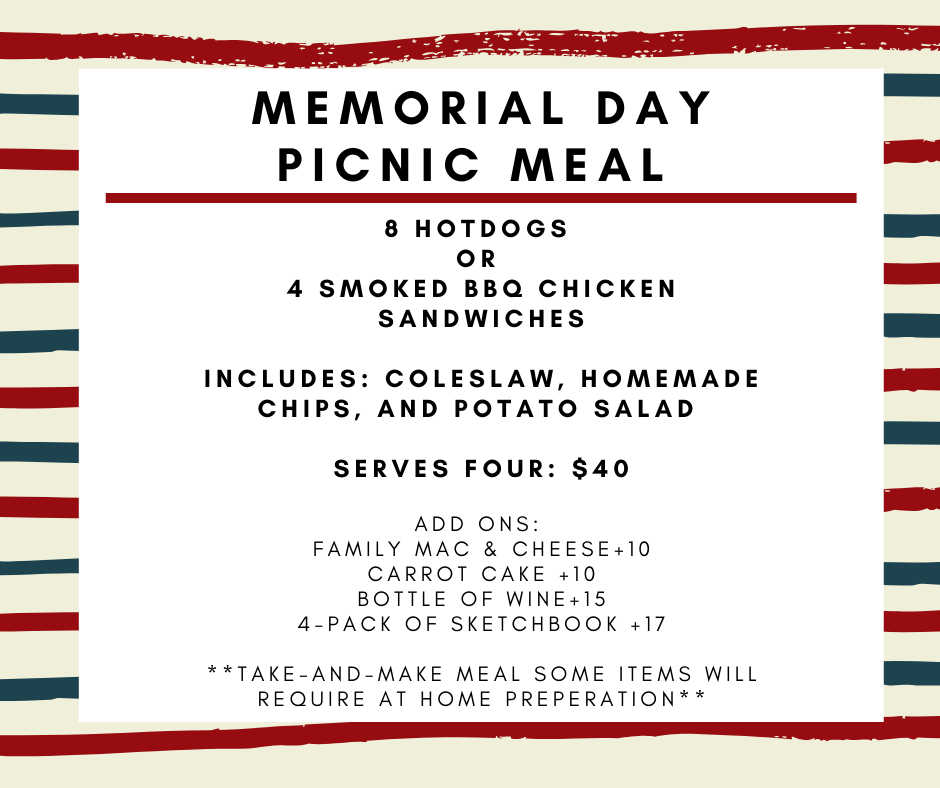 MEMORIAL DAY
PICNIC MEAL

8 HOTDOGS
OR
4 SMOKED BBQ CHICKEN SANDWICHES

INCLUDES: COLESLAW, HOMEMADE CHIPS, AND POTATO SALAD

SERVES FOUR: $40

ADD ONS:
FAMILY MAC & CHEESE+10
CARROT CAKE +10
BOTTLE OF WINE+15
4-PACK OF SKETCHBOOK +17

**TAKE-AND-MAKE MEAL SOME ITEMS WILL REQUIRE AT HOME PREPERATION**